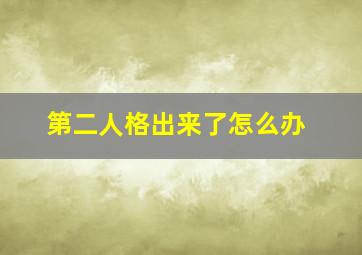 第二人格出来了怎么办